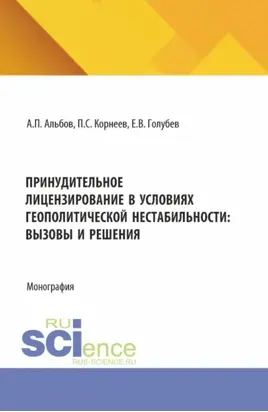 А.П. Альбов, П.С. Корнеев, Е.В. Голубев

ПРИНУДИТЕЛЬНОЕ ЛИЦЕНЗИРОВАНИЕ В УСЛОВИЯХ ГЕОПОЛИТИЧЕСКОЙ НЕСТАБИЛЬНОСТИ: ВЫЗОВЫ И РЕШЕНИЯ

Монография

RU SCIence
RUS-SCIENCE.RU